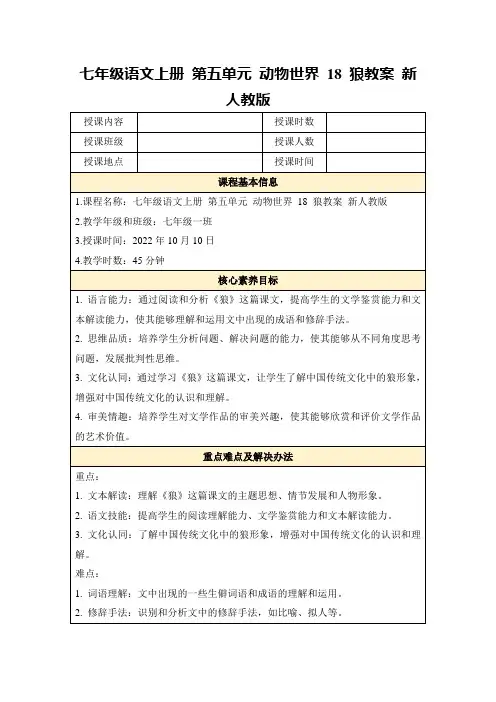 七年级语文上册 第五单元 动物世界 18 狼教案 新人教版

| 授课内容 | | 授课时数 | |
|---|---|---|---|
| 授课班级 | | 授课人数 | |
| 授课地点 | | 授课时间 | |

课程基本信息

1.课程名称：七年级语文上册 第五单元 动物世界 18 狼教案 新人教版
2.教学年级和班级：七年级一班
3.授课时间：2022 年 10 月 10 日
4.教学时数：45 分钟

核心素养目标

1. 语言能力：通过阅读和分析《狼》这篇课文，提高学生的文学鉴赏能力和文本解读能力，使其能够理解和运用文中出现的成语和修辞手法。
2. 思维品质：培养学生分析问题、解决问题的能力，使其能够从不同角度思考问题，发展批判性思维。
3. 文化认同：通过学习《狼》这篇课文，让学生了解中国传统文化中的狼形象，增强对中国传统文化的认识和理解。
4. 审美情趣：培养学生对文学作品的审美兴趣，使其能够欣赏和评价文学作品的艺术价值。

重点难点及解决办法

重点：
1. 文本解读：理解《狼》这篇课文的主题思想、情节发展和人物形象。
2. 语文技能：提高学生的阅读理解能力、文学鉴赏能力和文本解读能力。
3. 文化认同：了解中国传统文化中的狼形象，增强对中国传统文化的认识和理解。
难点：
1. 词语理解：文中出现的一些生僻词语和成语的理解和运用。
2. 修辞手法：识别和分析文中的修辞手法，如比喻、拟人等。